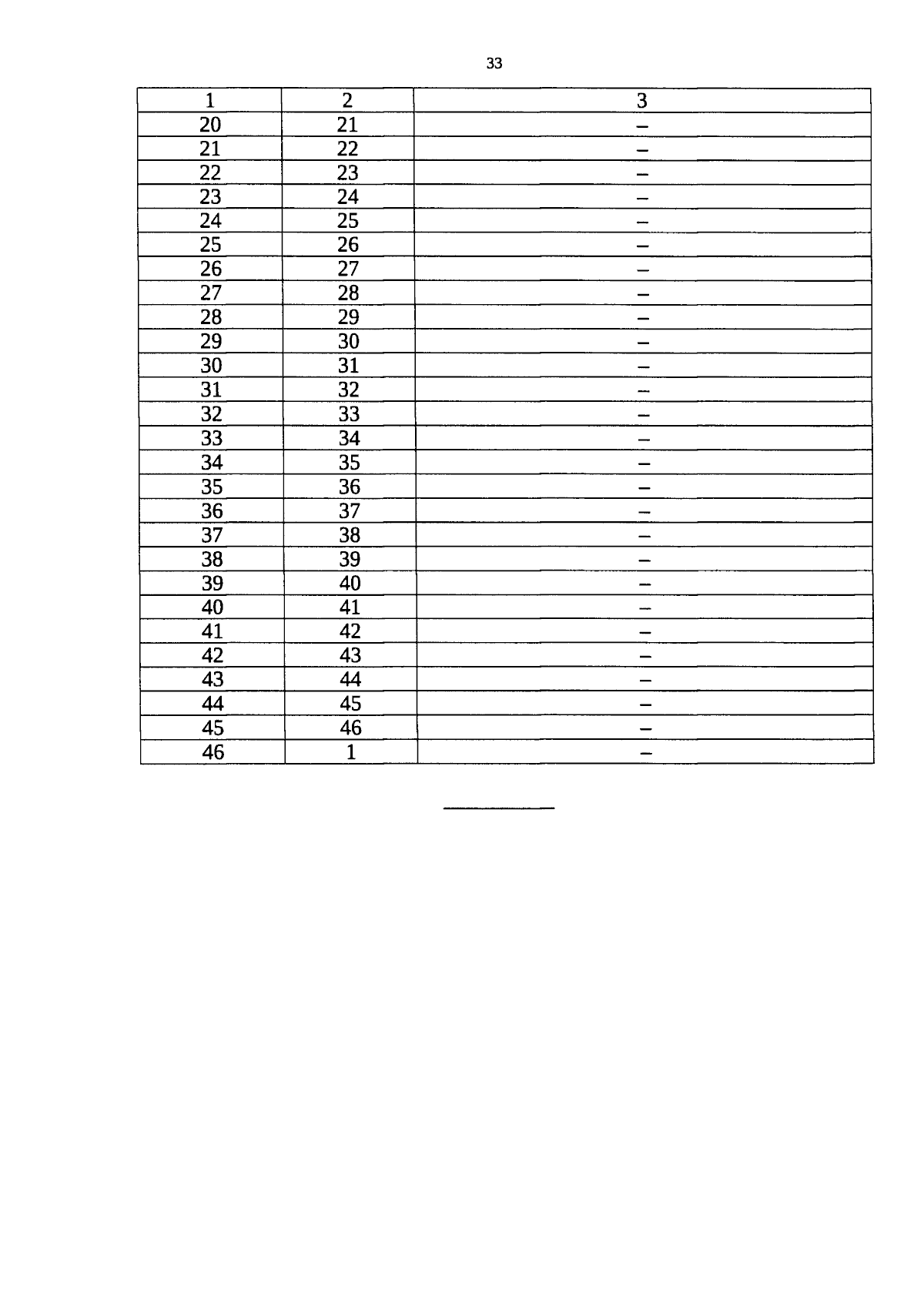 33

| 1 | 2 | 3 |
|---|---|---|
| 20 | 21 | – |
| 21 | 22 | – |
| 22 | 23 | – |
| 23 | 24 | – |
| 24 | 25 | – |
| 25 | 26 | – |
| 26 | 27 | – |
| 27 | 28 | – |
| 28 | 29 | – |
| 29 | 30 | – |
| 30 | 31 | – |
| 31 | 32 | – |
| 32 | 33 | – |
| 33 | 34 | – |
| 34 | 35 | – |
| 35 | 36 | – |
| 36 | 37 | – |
| 37 | 38 | – |
| 38 | 39 | – |
| 39 | 40 | – |
| 40 | 41 | – |
| 41 | 42 | – |
| 42 | 43 | – |
| 43 | 44 | – |
| 44 | 45 | – |
| 45 | 46 | – |
| 46 | 1 | – |